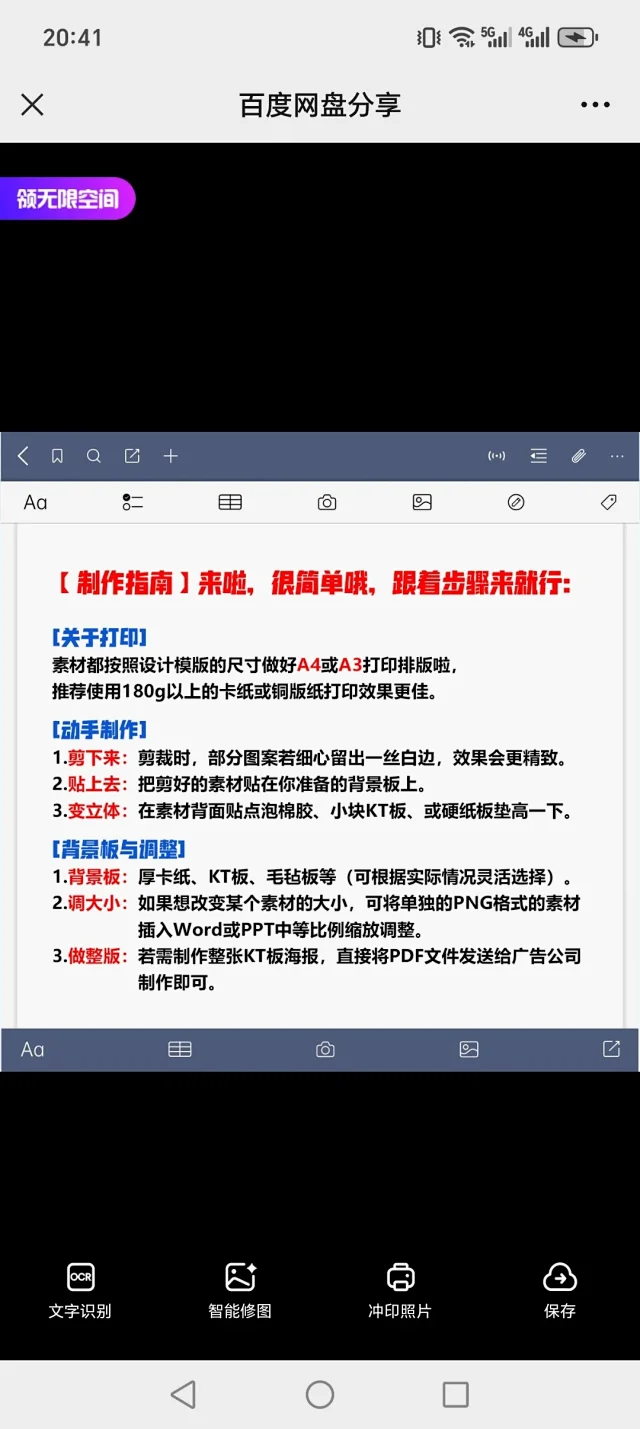 20:41

5G 4G

百度网盘分享

领无限空间

Aa

【制作指南】来啦，很简单哦，跟着步骤来就行：

[关于打印]
素材都按照设计模版的尺寸做好A4或A3打印排版啦，推荐使用180g以上的卡纸或铜版纸打印效果更佳。

[动手制作]
1.剪下来：剪裁时，部分图案若细心留出一丝白边，效果会更精致。
2.贴上去：把剪好的素材贴在你准备的背景板上。
3.变立体：在素材背面贴点泡棉胶、小块KT板、或硬纸板垫高一下。

[背景板与调整]
1.背景板：厚卡纸、KT板、毛毡板等（可根据实际情况灵活选择）。
2.调大小：如果想改变某个素材的大小，可将单独的PNG格式的素材插入Word或PPT中等比例缩放调整。
3.做整版：若需制作整张KT板海报，直接将PDF文件发送给广告公司制作即可。

Aa

OCR
文字识别
智能修图
冲印照片
保存